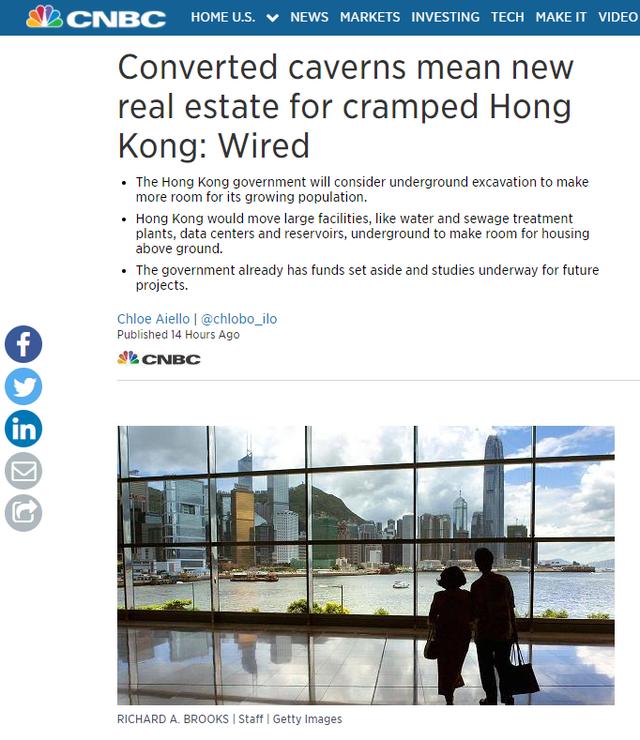 CNBC HOME U.S. NEWS MARKETS INVESTING TECH MAKE IT VIDEO

Converted caverns mean new real estate for cramped Hong Kong: Wired

- The Hong Kong government will consider underground excavation to make more room for its growing population.
- Hong Kong would move large facilities, like water and sewage treatment plants, data centers and reservoirs, underground to make room for housing above ground.
- The government already has funds set aside and studies underway for future projects.

Chloe Aiello | @chlobo_ilo
Published 14 Hours Ago

CNBC

RICHARD A. BROOKS | Staff | Getty Images